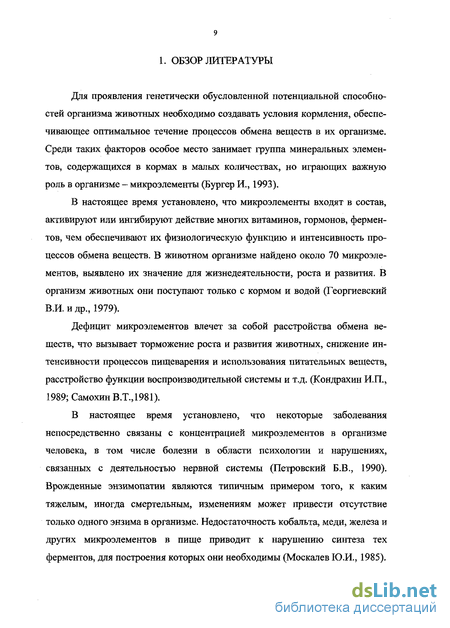 9

1. ОБЗОР ЛИТЕРАТУРЫ

Для проявления генетически обусловленной потенциальной способностей организма животных необходимо создавать условия кормления, обеспечивающее оптимальное течение процессов обмена веществ в их организме. Среди таких факторов особое место занимает группа минеральных элементов, содержащихся в кормах в малых количествах, но играющих важную роль в организме – микроэлементы (Бургер И., 1993).

В настоящее время установлено, что микроэлементы входят в состав, активируют или ингибируют действие многих витаминов, гормонов, ферментов, чем обеспечивают их физиологическую функцию и интенсивность процессов обмена веществ. В животном организме найдено около 70 микроэлементов, выявлено их значение для жизнедеятельности, роста и развития. В организм животных они поступают только с кормом и водой (Георгиевский В.И. и др., 1979).

Дефицит микроэлементов влечет за собой расстройства обмена веществ, что вызывает торможение роста и развития животных, снижение интенсивности процессов пищеварения и использования питательных веществ, расстройство функции воспроизводительной системы и т.д. (Кондрахин И.П., 1989; Самохин В.Т.,1981).

В настоящее время установлено, что некоторые заболевания непосредственно связаны с концентрацией микроэлементов в организме человека, в том числе болезни в области психологии и нарушениях, связанных с деятельностью нервной системы (Петровский Б.В., 1990). Врожденные энзимопатии являются типичным примером того, к каким тяжелым, иногда смертельным, изменениям может привести отсутствие только одного энзима в организме. Недостаточность кобальта, меди, железа и других микроэлементов в пище приводит к нарушению синтеза тех ферментов, для построения которых они необходимы (Москалев Ю.И., 1985).

dsLib.net
библиотека диссертаций